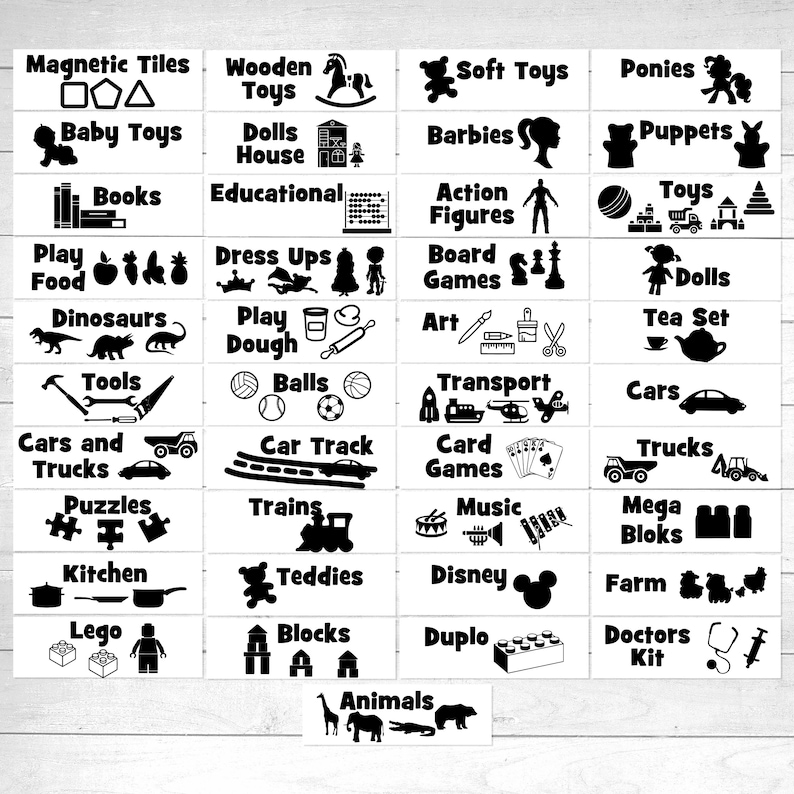 Magnetic Tiles

Wooden Toys

Soft Toys

Ponies

Baby Toys

Dolls House

Barbies

Puppets

Books

Educational

Action Figures

Toys

Play Food

Dress Ups

Board Games

Dolls

Dinosaurs

Play Dough

Art

Tea Set

Tools

Balls

Transport

Cars

Cars and Trucks

Car Track

Card Games

Trucks

Puzzles

Trains

Music

Mega Bloks

Kitchen

Teddies

Disney

Farm

Lego

Blocks

Duplo

Doctors Kit

Animals